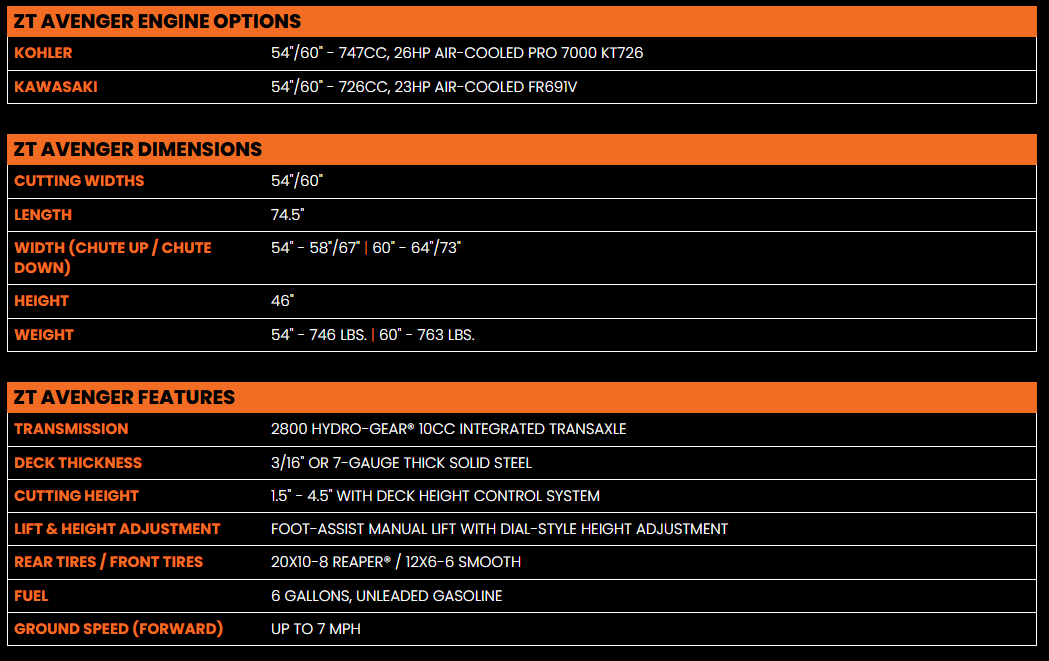 ZT AVENGER ENGINE OPTIONS

| | |
|---|---|
| KOHLER | 54"/60" - 747CC, 26HP AIR-COOLED PRO 7000 KT726 |
| KAWASAKI | 54"/60" - 726CC, 23HP AIR-COOLED FR691V |

ZT AVENGER DIMENSIONS

| | |
|---|---|
| CUTTING WIDTHS | 54"/60" |
| LENGTH | 74.5" |
| WIDTH (CHUTE UP / CHUTE DOWN) | 54" - 58"/67" \| 60" - 64"/73" |
| HEIGHT | 46" |
| WEIGHT | 54" - 746 LBS. \| 60" - 763 LBS. |

ZT AVENGER FEATURES

| | |
|---|---|
| TRANSMISSION | 2800 HYDRO-GEAR® 10CC INTEGRATED TRANSAXLE |
| DECK THICKNESS | 3/16" OR 7-GAUGE THICK SOLID STEEL |
| CUTTING HEIGHT | 1.5" - 4.5" WITH DECK HEIGHT CONTROL SYSTEM |
| LIFT & HEIGHT ADJUSTMENT | FOOT-ASSIST MANUAL LIFT WITH DIAL-STYLE HEIGHT ADJUSTMENT |
| REAR TIRES / FRONT TIRES | 20X10-8 REAPER® / 12X6-6 SMOOTH |
| FUEL | 6 GALLONS, UNLEADED GASOLINE |
| GROUND SPEED (FORWARD) | UP TO 7 MPH |